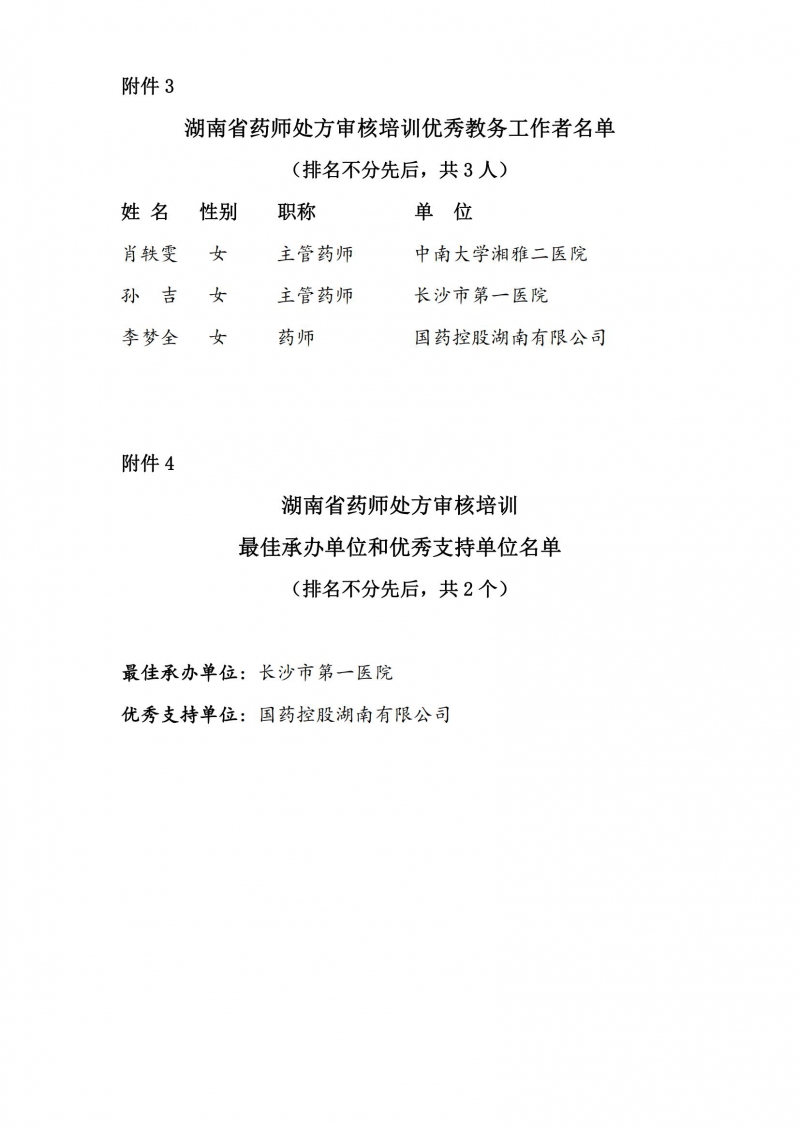 附件 3

湖南省药师处方审核培训优秀教务工作者名单

（排名不分先后，共 3 人）

| 姓 名 | 性别 | 职称 | 单 位 |
|---|---|---|---|
| 肖轶雯 | 女 | 主管药师 | 中南大学湘雅二医院 |
| 孙 吉 | 女 | 主管药师 | 长沙市第一医院 |
| 李梦全 | 女 | 药师 | 国药控股湖南有限公司 |

附件 4

湖南省药师处方审核培训

最佳承办单位和优秀支持单位名单

（排名不分先后，共 2 个）

最佳承办单位：长沙市第一医院

优秀支持单位：国药控股湖南有限公司